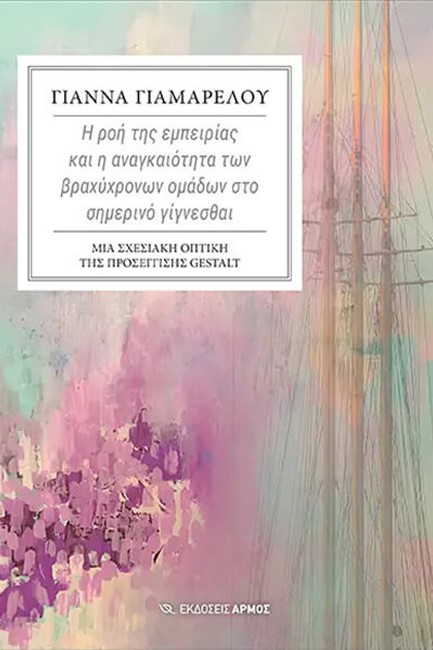 ΓΙΑΝΝΑ ΓΙΑΜΑΡΕΛΟΥ

Η ροή της εμπειρίας και η αναγκαιότητα των βραχύχρονων ομάδων στο σημερινό γίγνεσθαι

ΜΙΑ ΣΧΕΣΙΑΚΗ ΟΠΤΙΚΗ ΤΗΣ ΠΡΟΣΕΓΓΙΣΗΣ GESTALT

ΕΚΔΟΣΕΙΣ ΑΡΜΟΣ